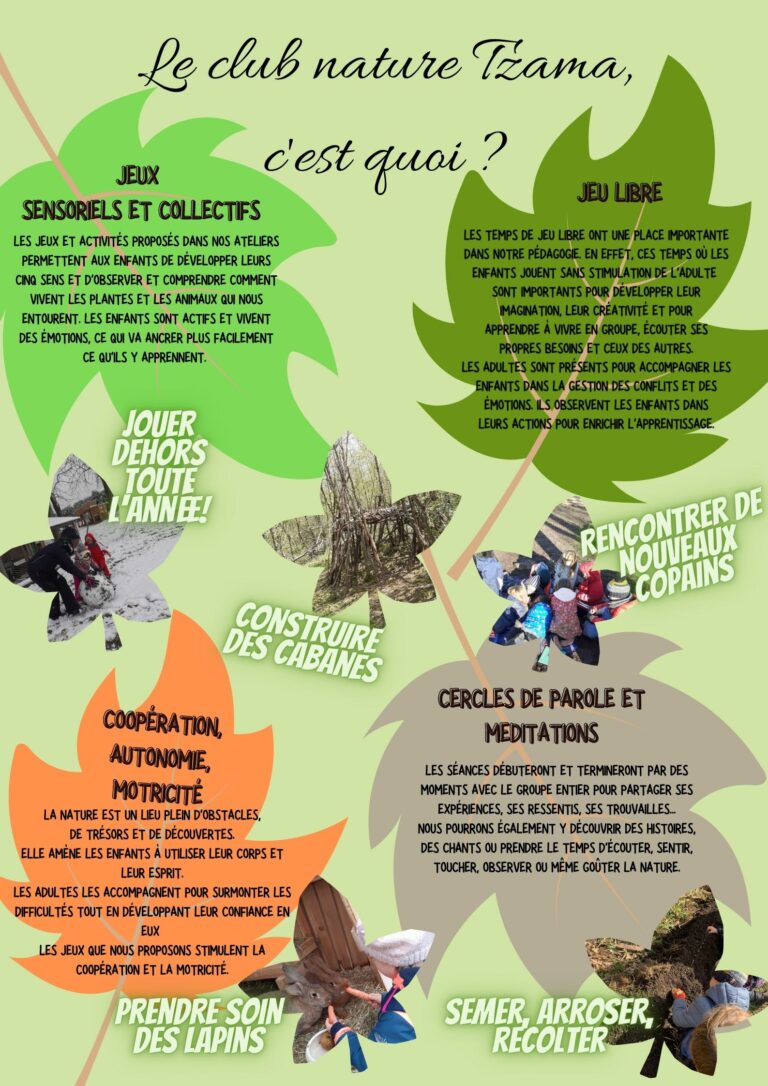 Le club nature Tzama, c'est quoi ?

JEUX SENSORIELS ET COLLECTIFS

LES JEUX ET ACTIVITÉS PROPOSÉS DANS NOS ATELIERS PERMETTENT AUX ENFANTS DE DÉVELOPPER LEURS CINQ SENS ET D'OBSERVER ET COMPRENDRE COMMENT VIVENT LES PLANTES ET LES ANIMAUX QUI NOUS ENTOURENT. LES ENFANTS SONT ACTIFS ET VIVENT DES ÉMOTIONS, CE QUI VA ANCRER PLUS FACILEMENT CE QU'ILS Y APPRENNENT.

JEU LIBRE

LES TEMPS DE JEU LIBRE ONT UNE PLACE IMPORTANTE DANS NOTRE PÉDAGOGIE. EN EFFET, CES TEMPS OÙ LES ENFANTS JOUENT SANS STIMULATION DE L'ADULTE SONT IMPORTANTS POUR DÉVELOPPER LEUR IMAGINATION, LEUR CRÉATIVITÉ ET POUR APPRENDRE À VIVRE EN GROUPE, ÉCOUTER SES PROPRES BESOINS ET CEUX DES AUTRES.
LES ADULTES SONT PRÉSENTS POUR ACCOMPAGNER LES ENFANTS DANS LA GESTION DES CONFLITS ET DES ÉMOTIONS. ILS OBSERVENT LES ENFANTS DANS LEURS ACTIONS POUR ENRICHIR L'APPRENTISSAGE.

JOUER DEHORS TOUTE L'ANNÉE!

CONSTRUIRE DES CABANES

RENCONTRER DE NOUVEAUX COPAINS

COOPÉRATION, AUTONOMIE, MOTRICITÉ

LA NATURE EST UN LIEU PLEIN D'OBSTACLES, DE TRÉSORS ET DE DÉCOUVERTES.
ELLE AMÈNE LES ENFANTS À UTILISER LEUR CORPS ET LEUR ESPRIT.
LES ADULTES LES ACCOMPAGNENT POUR SURMONTER LES DIFFICULTÉS TOUT EN DÉVELOPPANT LEUR CONFIANCE EN EUX
LES JEUX QUE NOUS PROPOSONS STIMULENT LA COOPÉRATION ET LA MOTRICITÉ.

CERCLES DE PAROLE ET MEDITATIONS

LES SÉANCES DÉBUTERONT ET TERMINERONT PAR DES MOMENTS AVEC LE GROUPE ENTIER POUR PARTAGER SES EXPÉRIENCES, SES RESSENTIS, SES TROUVAILLES...
NOUS POURRONS ÉGALEMENT Y DÉCOUVRIR DES HISTOIRES, DES CHANTS OU PRENDRE LE TEMPS D'ÉCOUTER, SENTIR, TOUCHER, OBSERVER OU MÊME GOÛTER LA NATURE.

PRENDRE SOIN DES LAPINS

SEMER, ARROSER, RECOLTER